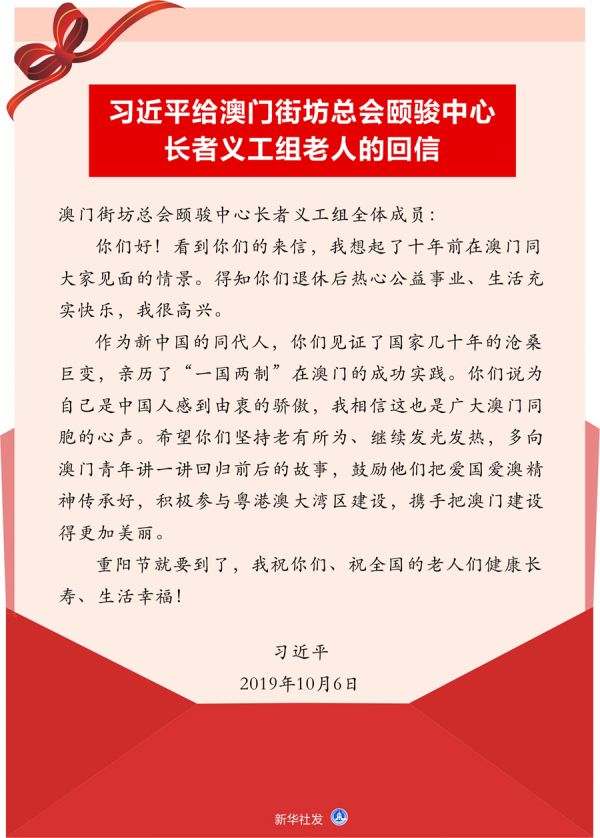 习近平给澳门街坊总会颐骏中心长者义工组老人的回信

澳门街坊总会颐骏中心长者义工组全体成员：

你们好！看到你们的来信，我想起了十年前在澳门同大家见面的情景。得知你们退休后热心公益事业、生活充实快乐，我很高兴。

作为新中国的同代人，你们见证了国家几十年的沧桑巨变，亲历了“一国两制”在澳门的成功实践。你们说为自己是中国人感到由衷的骄傲，我相信这也是广大澳门同胞的心声。希望你们坚持老有所为、继续发光发热，多向澳门青年讲一讲回归前后的故事，鼓励他们把爱国爱澳精神传承好，积极参与粤港澳大湾区建设，携手把澳门建设得更加美丽。

重阳节就要到了，我祝你们、祝全国的老人们健康长寿、生活幸福！

习近平

2019年10月6日

新华社发